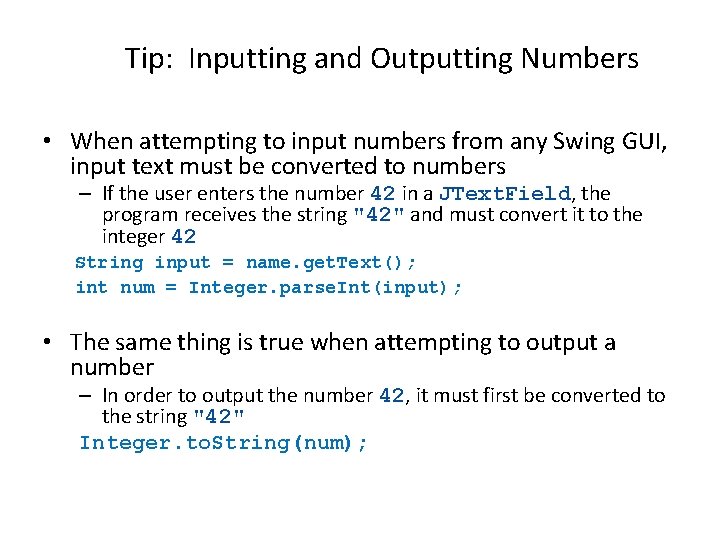 Tip: Inputting and Outputting Numbers

• When attempting to input numbers from any Swing GUI, input text must be converted to numbers
– If the user enters the number 42 in a JTextField, the program receives the string "42" and must convert it to the integer 42

String input = name.getText();
int num = Integer.parseInt(input);

• The same thing is true when attempting to output a number
– In order to output the number 42, it must first be converted to the string "42"

Integer.toString(num);